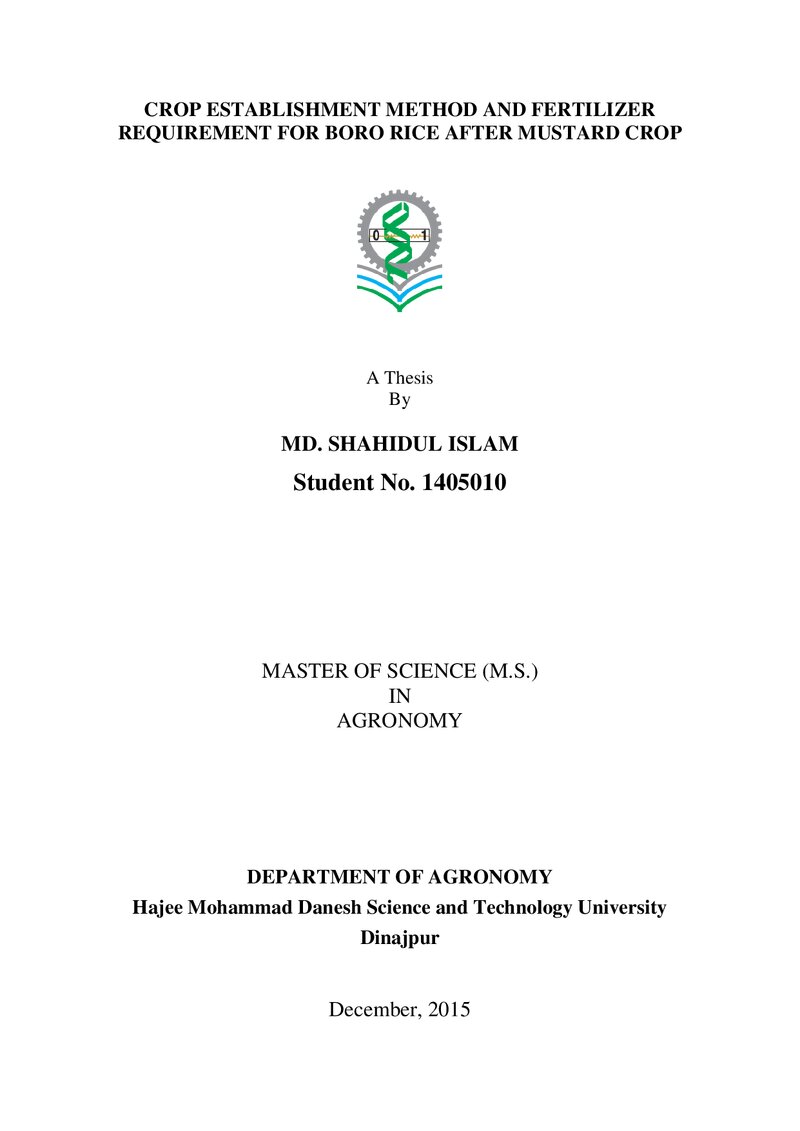 CROP ESTABLISHMENT METHOD AND FERTILIZER REQUIREMENT FOR BORO RICE AFTER MUSTARD CROP

0 1

A Thesis
By

MD. SHAHIDUL ISLAM
Student No. 1405010

MASTER OF SCIENCE (M.S.)
IN
AGRONOMY

DEPARTMENT OF AGRONOMY
Hajee Mohammad Danesh Science and Technology University
Dinajpur

December, 2015